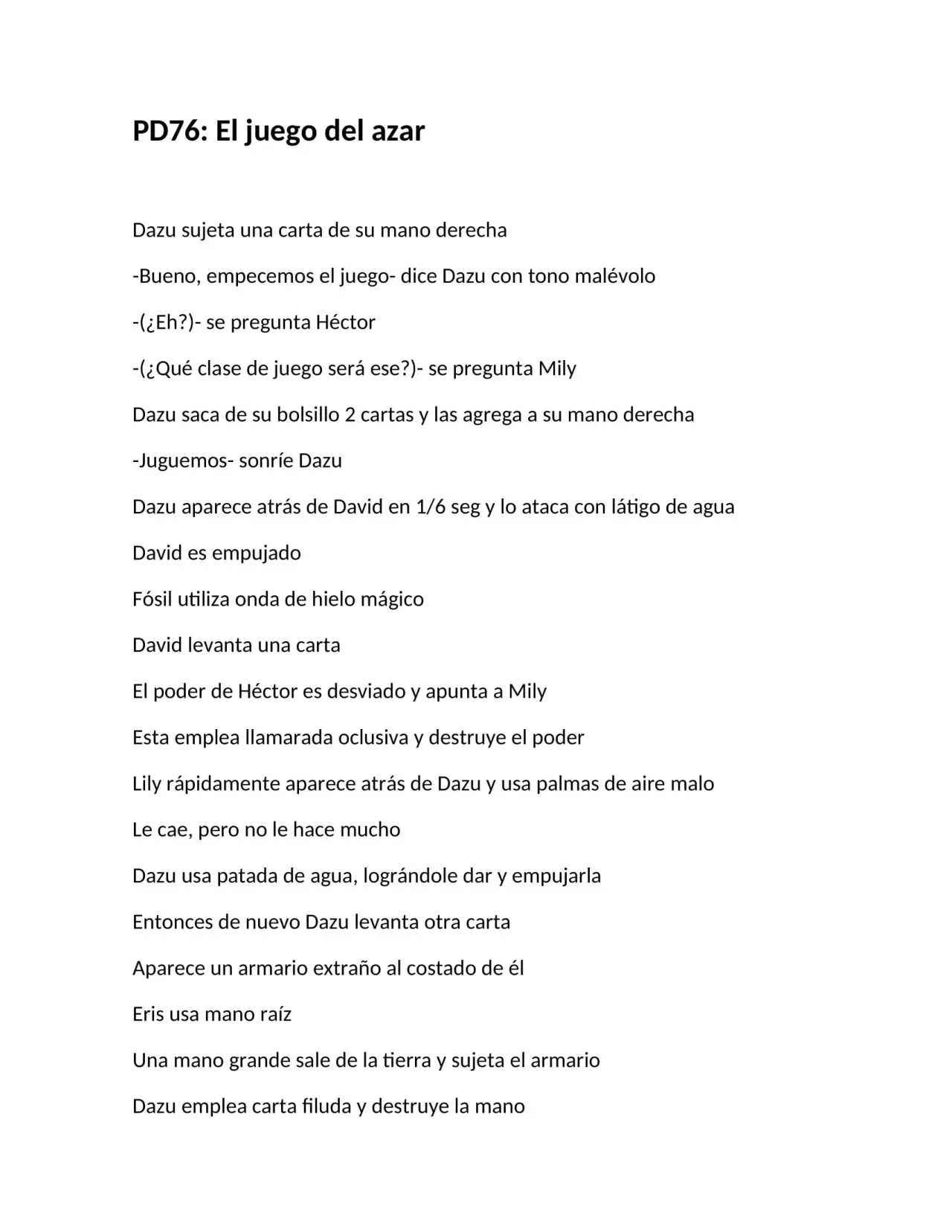 PD76: El juego del azar

Dazu sujeta una carta de su mano derecha

-Bueno, empecemos el juego- dice Dazu con tono malévolo

-(¿Eh?)- se pregunta Héctor

-(¿Qué clase de juego será ese?)- se pregunta Mily

Dazu saca de su bolsillo 2 cartas y las agrega a su mano derecha

-Juguemos- sonríe Dazu

Dazu aparece atrás de David en 1/6 seg y lo ataca con látigo de agua

David es empujado

Fósil utiliza onda de hielo mágico

David levanta una carta

El poder de Héctor es desviado y apunta a Mily

Esta emplea llamarada oclusiva y destruye el poder

Lily rápidamente aparece atrás de Dazu y usa palmas de aire malo

Le cae, pero no le hace mucho

Dazu usa patada de agua, lográndole dar y empujarla

Entonces de nuevo Dazu levanta otra carta

Aparece un armario extraño al costado de él

Eris usa mano raíz

Una mano grande sale de la tierra y sujeta el armario

Dazu emplea carta filuda y destruye la mano